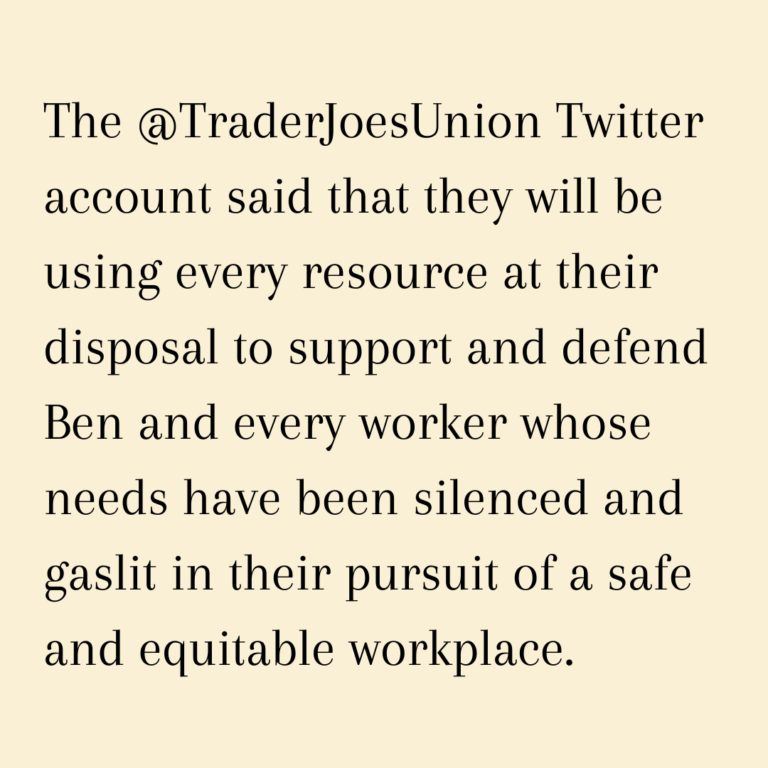 The @TraderJoesUnion Twitter account said that they will be using every resource at their disposal to support and defend Ben and every worker whose needs have been silenced and gaslit in their pursuit of a safe and equitable workplace.